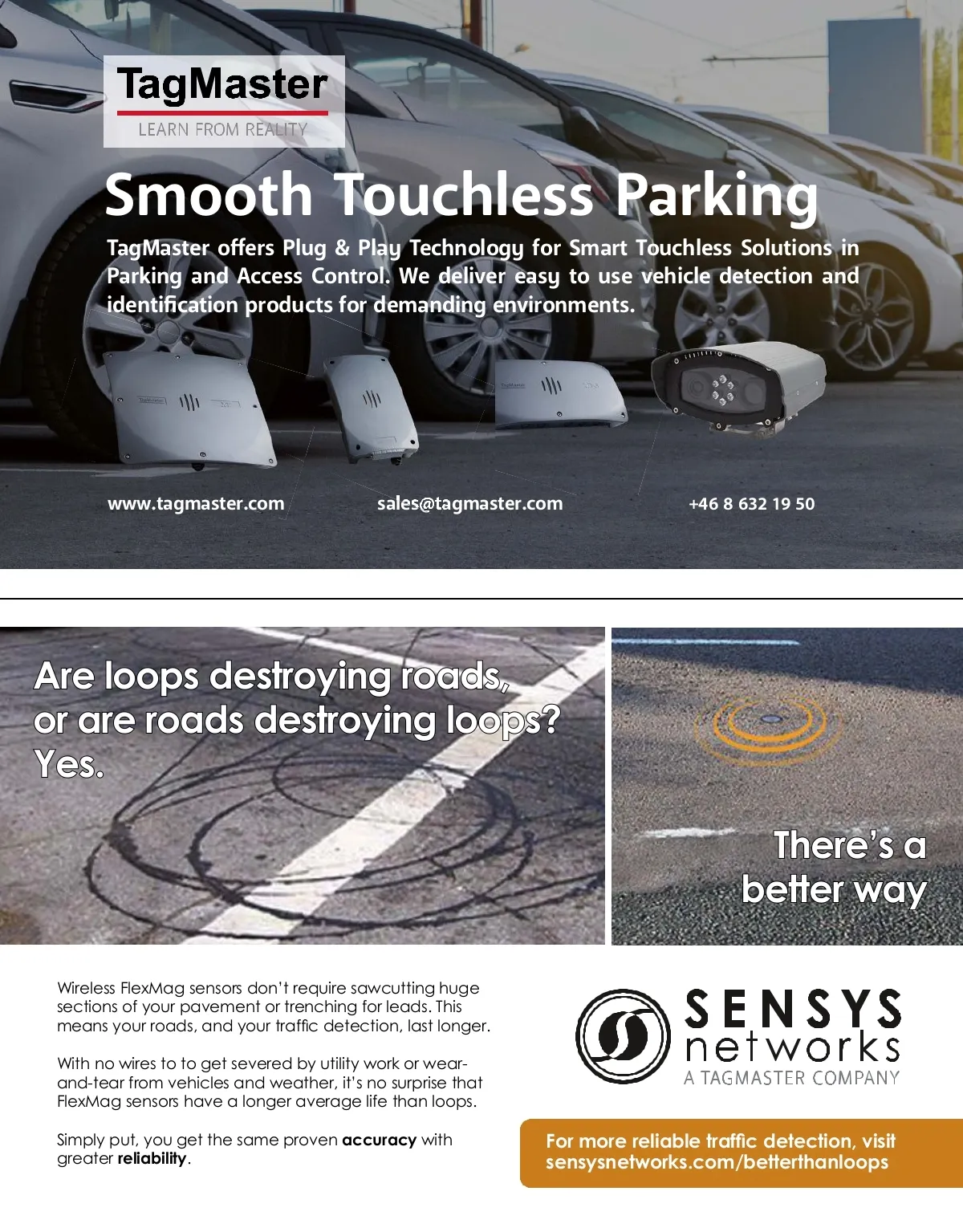 TagMaster
LEARN FROM REALITY

Smooth Touchless Parking

TagMaster offers Plug & Play Technology for Smart Touchless Solutions in Parking and Access Control. We deliver easy to use vehicle detection and identification products for demanding environments.

www.tagmaster.com sales@tagmaster.com +46 8 632 19 50

Are loops destroying roads, or are roads destroying loops? Yes.

There's a better way

Wireless FlexMag sensors don't require sawcutting huge sections of your pavement or trenching for leads. This means your roads, and your traffic detection, last longer.

With no wires to to get severed by utility work or wear-and-tear from vehicles and weather, it's no surprise that FlexMag sensors have a longer average life than loops.

Simply put, you get the same proven accuracy with greater reliability.

SENSYS
networks
A TAGMASTER COMPANY

For more reliable traffic detection, visit sensysnetworks.com/betterthanloops